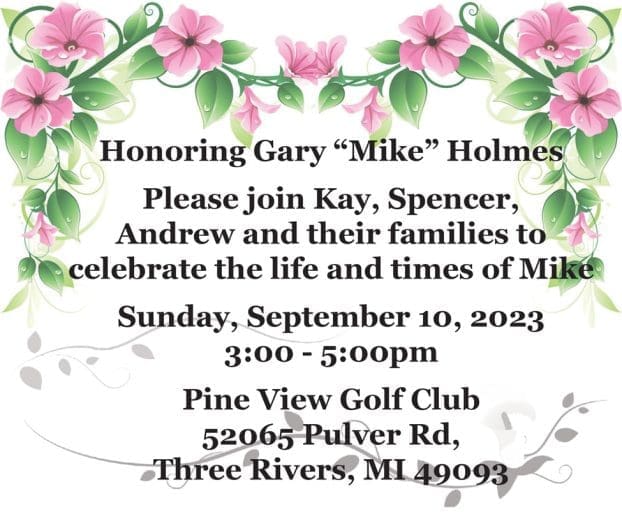 Honoring Gary "Mike" Holmes

Please join Kay, Spencer, Andrew and their families to celebrate the life and times of Mike

Sunday, September 10, 2023
3:00 - 5:00pm

Pine View Golf Club
52065 Pulver Rd,
Three Rivers, MI 49093